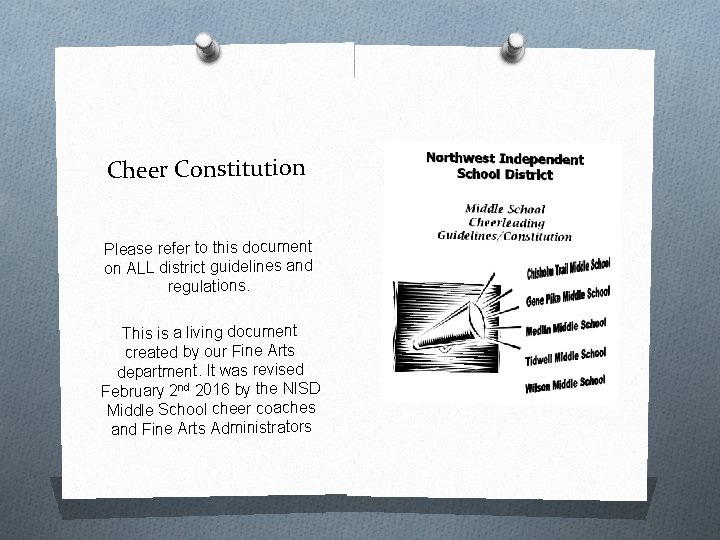 Cheer Constitution

Please refer to this document on ALL district guidelines and regulations.

This is a living document created by our Fine Arts department. It was revised February 2$^{nd}$ 2016 by the NISD Middle School cheer coaches and Fine Arts Administrators

Northwest Independent School District

Middle School Cheerleading Guidelines/Constitution

Chisholm Trail Middle School
Gene Pike Middle School
Medlin Middle School
Tidwell Middle School
Wilson Middle School